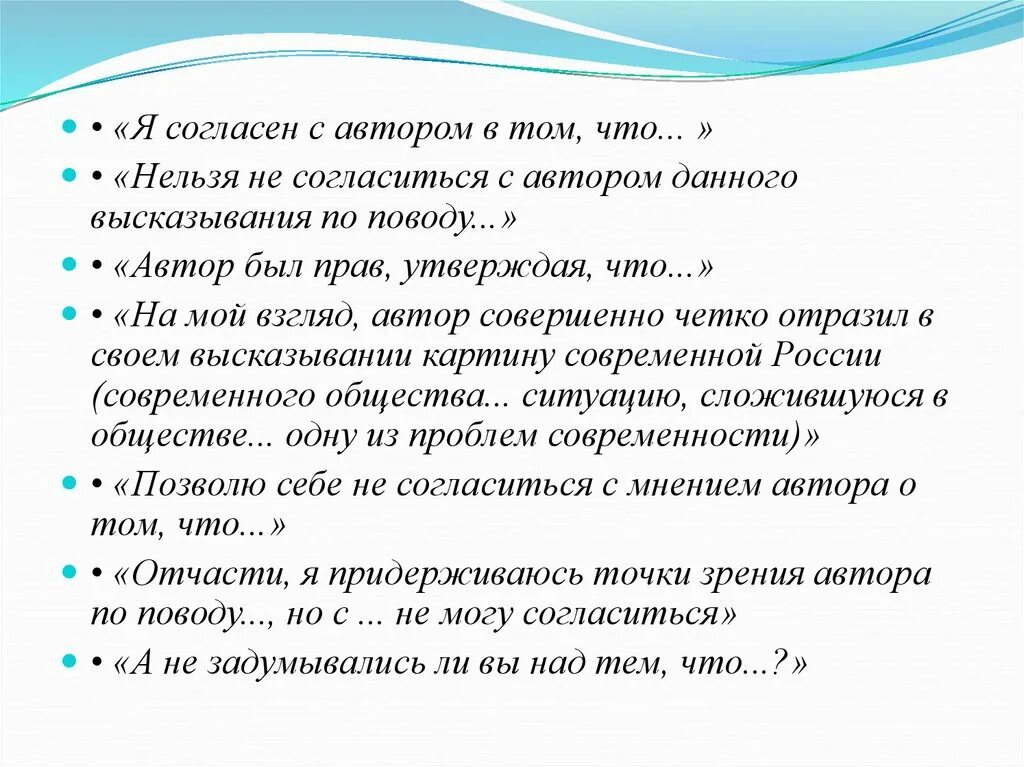 • «Я согласен с автором в том, что... »

• «Нельзя не согласиться с автором данного высказывания по поводу...»

• «Автор был прав, утверждая, что...»

• «На мой взгляд, автор совершенно четко отразил в своем высказывании картину современной России (современного общества... ситуацию, сложившуюся в обществе... одну из проблем современности)»

• «Позволю себе не согласиться с мнением автора о том, что...»

• «Отчасти, я придерживаюсь точки зрения автора по поводу..., но с ... не могу согласиться»

• «А не задумывались ли вы над тем, что...?»